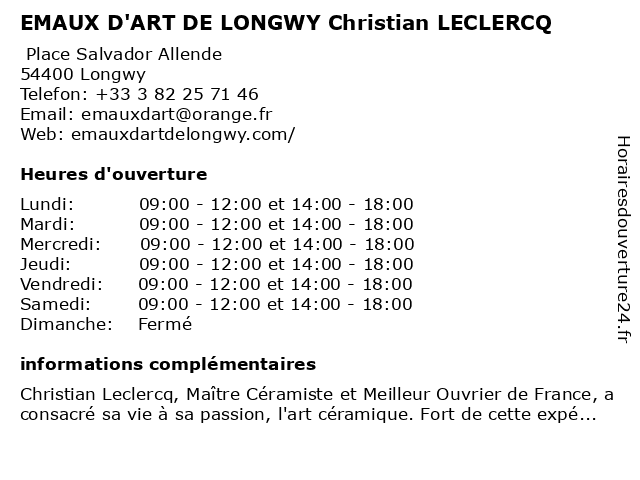 EMAUX D'ART DE LONGWY Christian LECLERCQ

Place Salvador Allende
54400 Longwy
Telefon: +33 3 82 25 71 46
Email: emauxdart@orange.fr
Web: emauxdartdelongwy.com/

Heures d'ouverture

| | |
|---|---|
| Lundi: | 09:00 - 12:00 et 14:00 - 18:00 |
| Mardi: | 09:00 - 12:00 et 14:00 - 18:00 |
| Mercredi: | 09:00 - 12:00 et 14:00 - 18:00 |
| Jeudi: | 09:00 - 12:00 et 14:00 - 18:00 |
| Vendredi: | 09:00 - 12:00 et 14:00 - 18:00 |
| Samedi: | 09:00 - 12:00 et 14:00 - 18:00 |
| Dimanche: | Fermé |

informations complémentaires

Christian Leclercq, Maître Céramiste et Meilleur Ouvrier de France, a consacré sa vie à sa passion, l'art céramique. Fort de cette expé...

Horairesdouverture24.fr